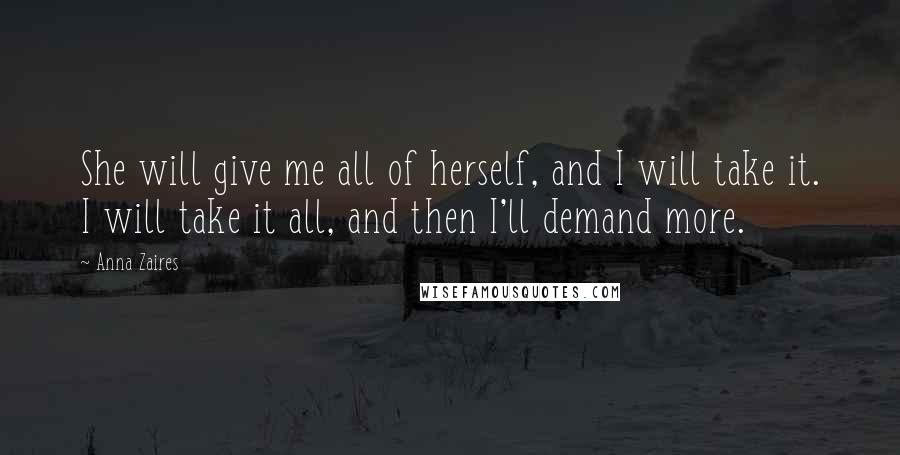 She will give me all of herself, and I will take it. I will take it all, and then I'll demand more.

~ Anna Zaires

WISEFAMOUSQUOTES.COM